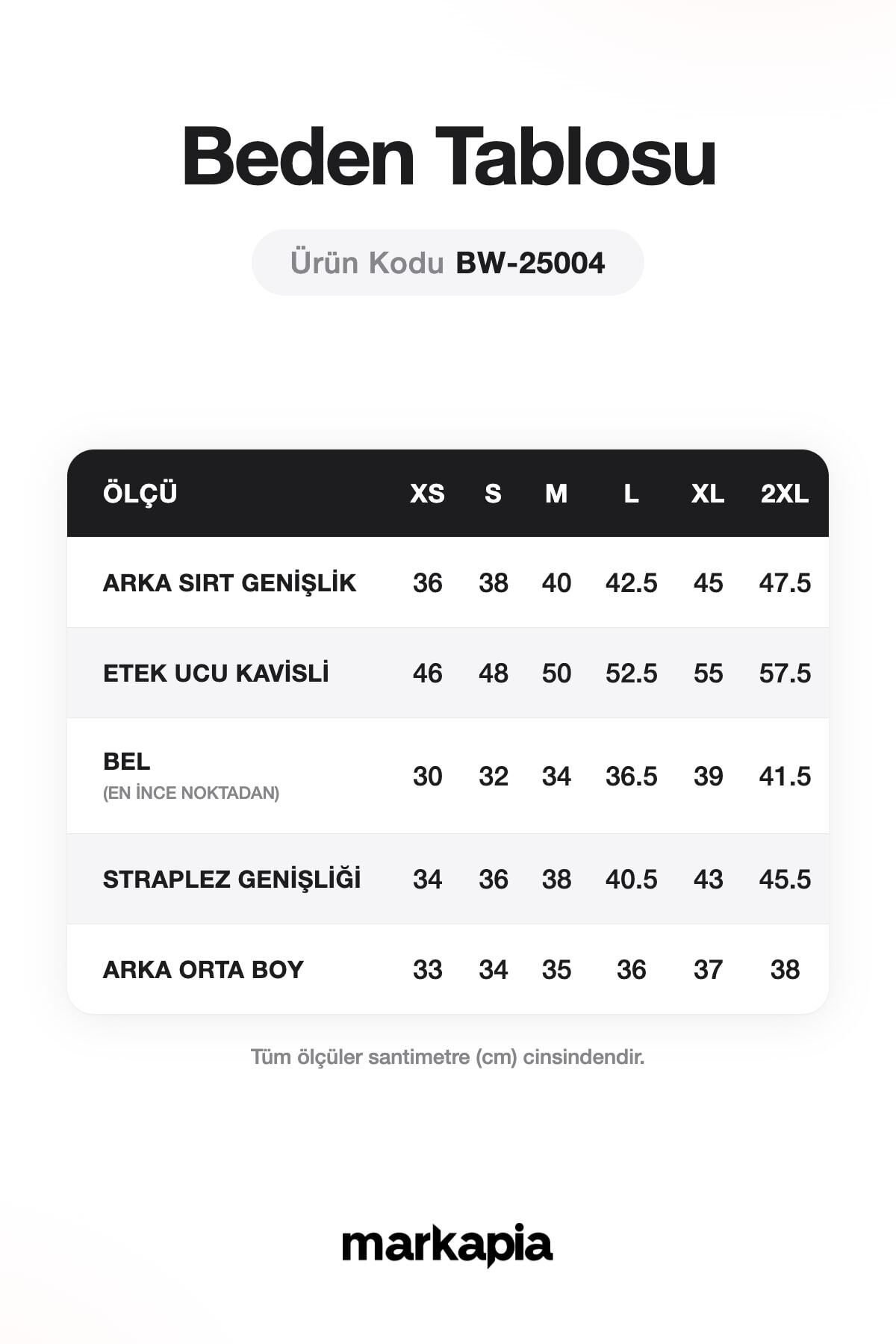 Beden Tablosu

Ürün Kodu BW-25004

| ÖLÇÜ | XS | S | M | L | XL | 2XL |
|---|---|---|---|---|---|---|
| ARKA SIRT GENİŞLİK | 36 | 38 | 40 | 42.5 | 45 | 47.5 |
| ETEK UCU KAVİSLİ | 46 | 48 | 50 | 52.5 | 55 | 57.5 |
| BEL (EN İNCE NOKTADAN) | 30 | 32 | 34 | 36.5 | 39 | 41.5 |
| STRAPLEZ GENİŞLİĞİ | 34 | 36 | 38 | 40.5 | 43 | 45.5 |
| ARKA ORTA BOY | 33 | 34 | 35 | 36 | 37 | 38 |

Tüm ölçüler santimetre (cm) cinsindendir.

markapia